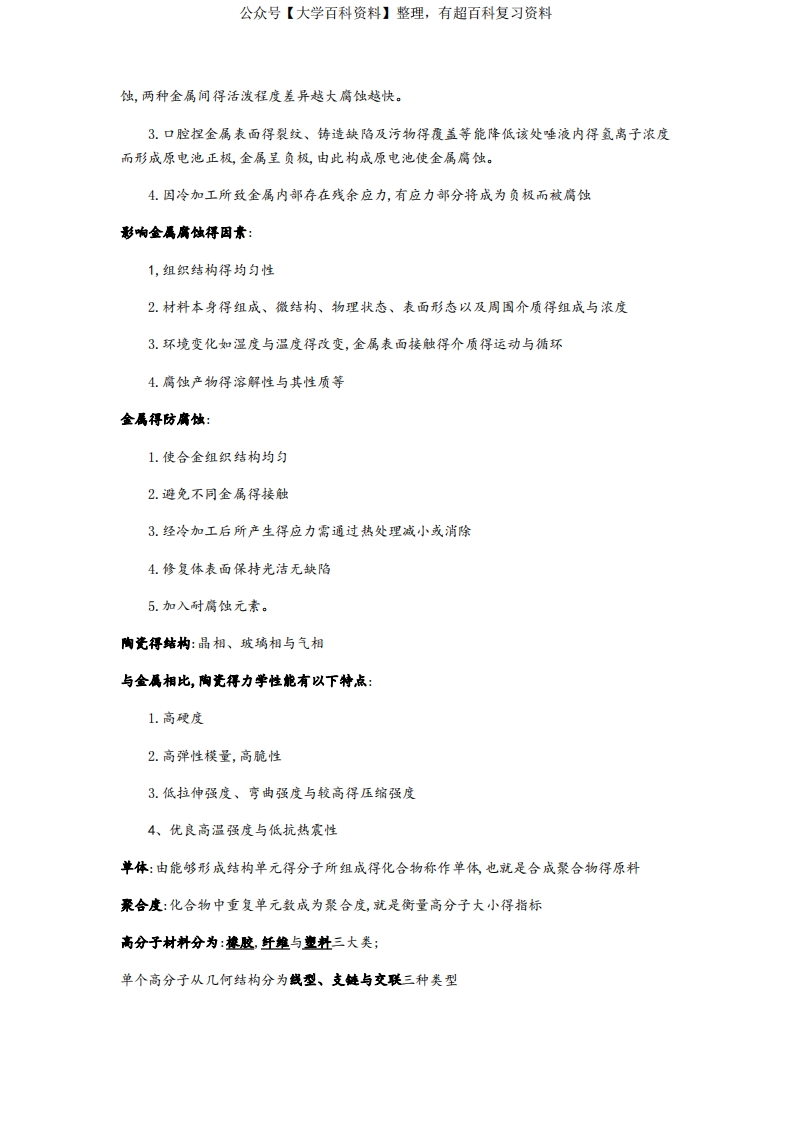 公众号【大学百科资料】整理，有超百科复习资料

蚀,两种金属间得活泼程度差异越大腐蚀越快。

3.口腔捏金属表面得裂纹、铸造缺陷及污物得覆盖等能降低该处唾液内得氢离子浓度而形成原电池正极,金属呈负极,由此构成原电池使金属腐蚀。

4.因冷加工所致金属内部存在残余应力,有应力部分将成为负极而被腐蚀

影响金属腐蚀得因素:

1,组织结构得均匀性

2.材料本身得组成、微结构、物理状态、表面形态以及周围介质得组成与浓度

3.环境变化如湿度与温度得改变,金属表面接触得介质得运动与循环

4.腐蚀产物得溶解性与其性质等

金属得防腐蚀:

1.使合金组织结构均匀

2.避免不同金属得接触

3.经冷加工后所产生得应力需通过热处理减小或消除

4.修复体表面保持光洁无缺陷

5.加入耐腐蚀元素。

陶瓷得结构:晶相、玻璃相与气相

与金属相比,陶瓷得力学性能有以下特点:

1.高硬度

2.高弹性模量,高脆性

3.低拉伸强度、弯曲强度与较高得压缩强度

4、优良高温强度与低抗热震性

单体:由能够形成结构单元得分子所组成得化合物称作单体,也就是合成聚合物得原料

聚合度:化合物中重复单元数成为聚合度,就是衡量高分子大小得指标

高分子材料分为:橡胶,纤维与塑料三大类;

单个高分子从几何结构分为线型、支链与交联三种类型